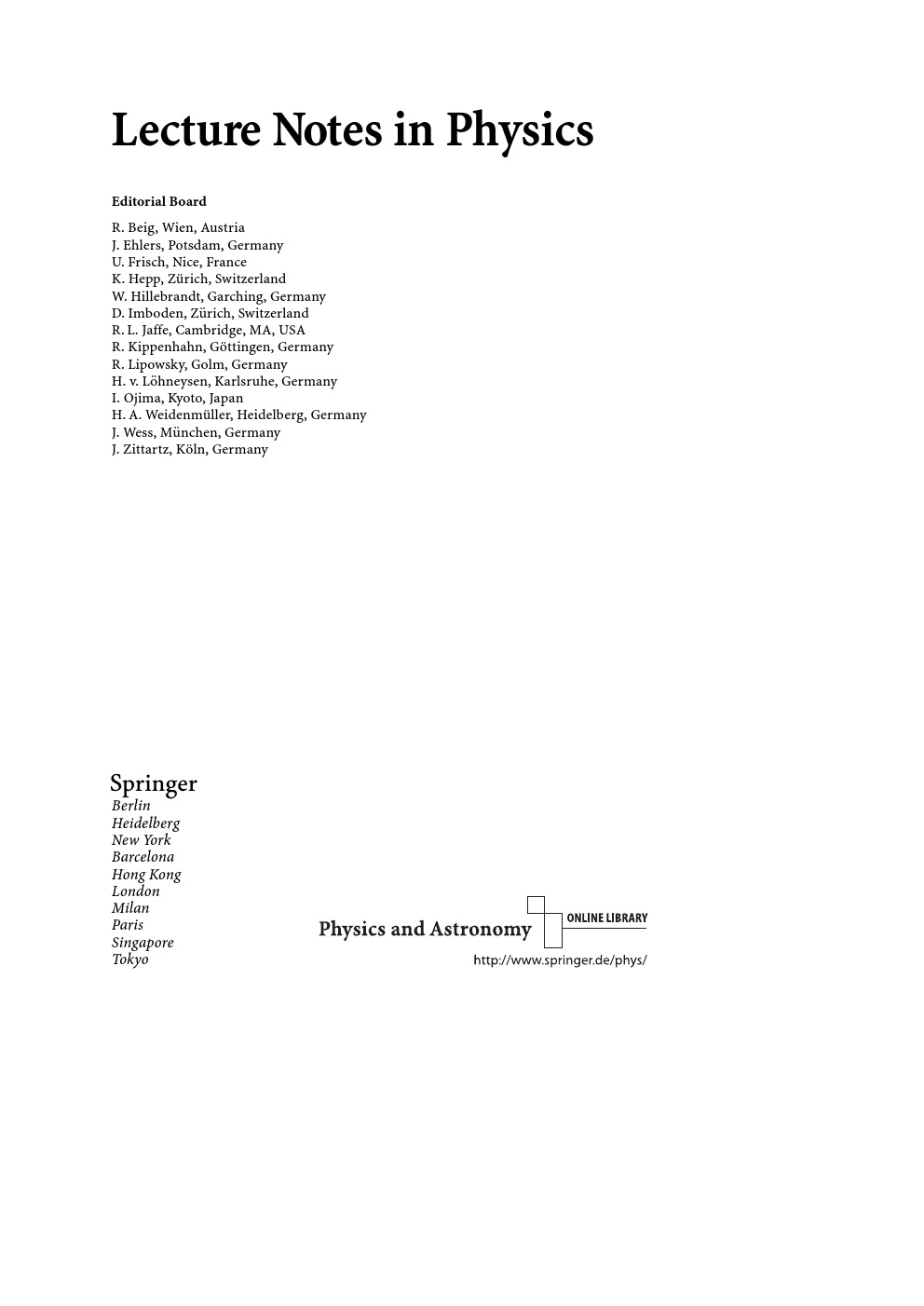 Lecture Notes in Physics

Editorial Board

R. Beig, Wien, Austria
J. Ehlers, Potsdam, Germany
U. Frisch, Nice, France
K. Hepp, Zürich, Switzerland
W. Hillebrandt, Garching, Germany
D. Imboden, Zürich, Switzerland
R. L. Jaffe, Cambridge, MA, USA
R. Kippenhahn, Göttingen, Germany
R. Lipowsky, Golm, Germany
H. v. Löhneysen, Karlsruhe, Germany
I. Ojima, Kyoto, Japan
H. A. Weidenmüller, Heidelberg, Germany
J. Wess, München, Germany
J. Zittartz, Köln, Germany

Springer
Berlin
Heidelberg
New York
Barcelona
Hong Kong
London
Milan
Paris
Singapore
Tokyo

Physics and Astronomy
ONLINE LIBRARY
http://www.springer.de/phys/